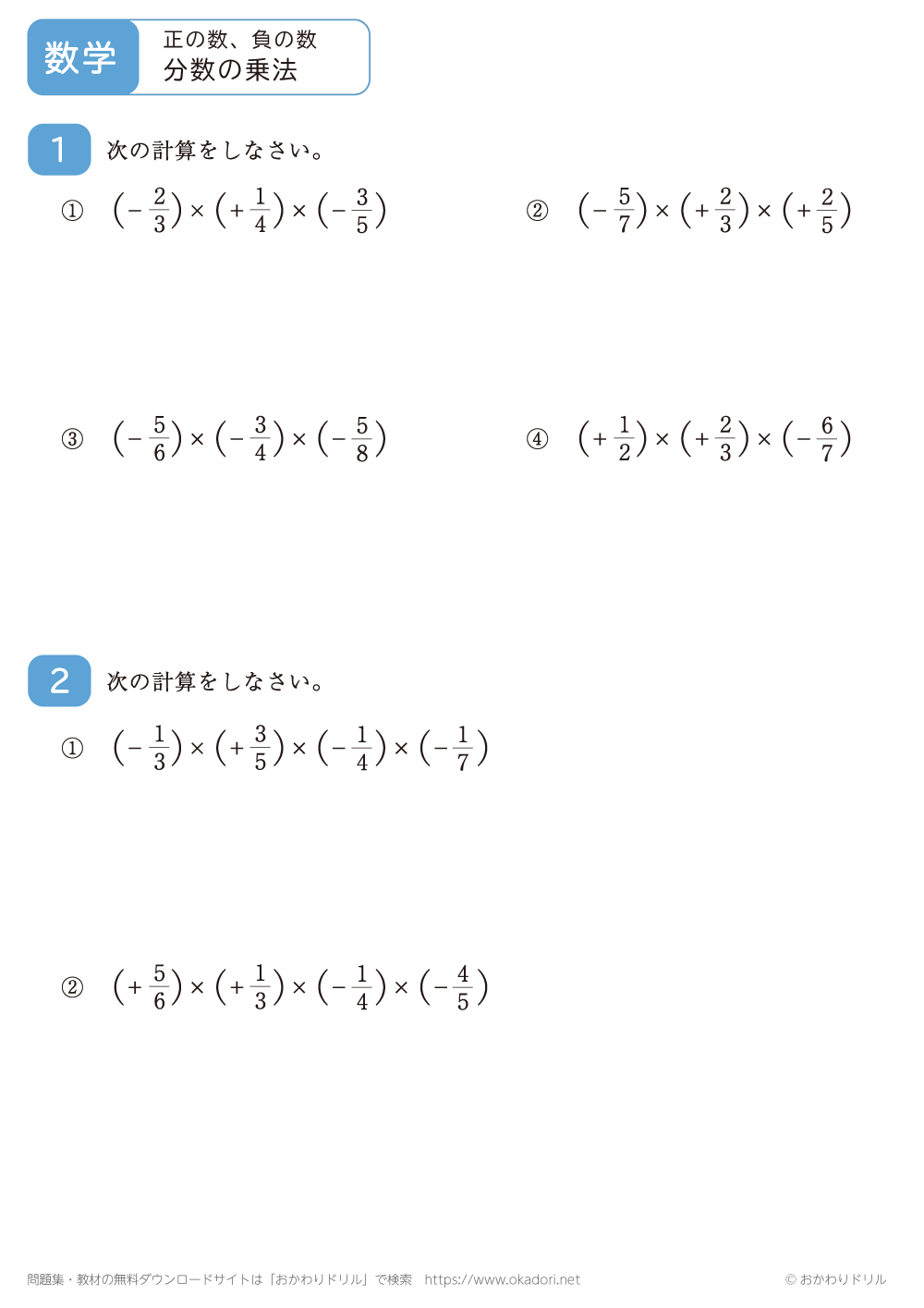 数学

正の数、負の数
分数の乗法

1 次の計算をしなさい。

① $\left(-\frac{2}{3}\right)\times\left(+\frac{1}{4}\right)\times\left(-\frac{3}{5}\right)$

② $\left(-\frac{5}{7}\right)\times\left(+\frac{2}{3}\right)\times\left(+\frac{2}{5}\right)$

③ $\left(-\frac{5}{6}\right)\times\left(-\frac{3}{4}\right)\times\left(-\frac{5}{8}\right)$

④ $\left(+\frac{1}{2}\right)\times\left(+\frac{2}{3}\right)\times\left(-\frac{6}{7}\right)$

2 次の計算をしなさい。

① $\left(-\frac{1}{3}\right)\times\left(+\frac{3}{5}\right)\times\left(-\frac{1}{4}\right)\times\left(-\frac{1}{7}\right)$

② $\left(+\frac{5}{6}\right)\times\left(+\frac{1}{3}\right)\times\left(-\frac{1}{4}\right)\times\left(-\frac{4}{5}\right)$

問題集・教材の無料ダウンロードサイトは「おかわりドリル」で検索　https://www.okadori.net

© おかわりドリル